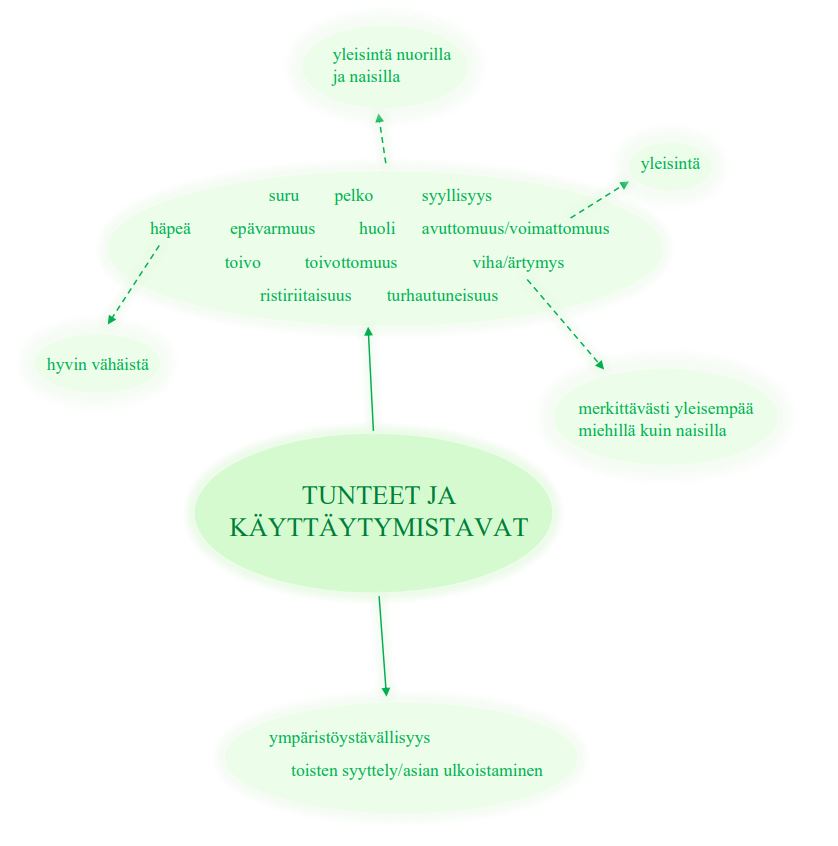 yleisintä nuorilla
ja naisilla

yleisintä

suru pelko syyllisyys
häpeä epävarmuus huoli avuttomuus/voimattomuus
toivo toivottomuus viha/ärtymys
ristiriitaisuus turhautuneisuus

hyvin vähäistä

merkittävästi yleisempää
miehillä kuin naisilla

TUNTEET JA
KÄYTTÄYTYMISTAVAT

ympäristöystävällisyys
toisten syyttely/asian ulkoistaminen